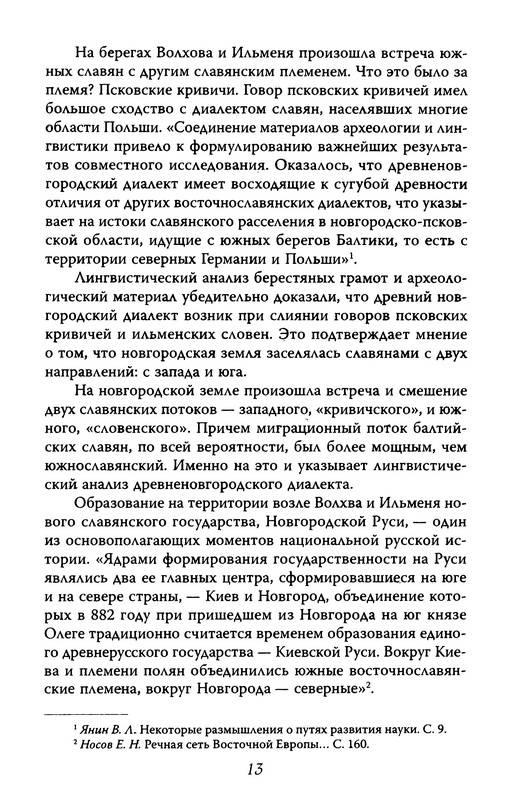 На берегах Волхова и Ильменя произошла встреча южных славян с другим славянским племенем. Что это было за племя? Псковские кривичи. Говор псковских кривичей имел большое сходство с диалектом славян, населявших многие области Польши. «Соединение материалов археологии и лингвистики привело к формулированию важнейших результатов совместного исследования. Оказалось, что древненовгородский диалект имеет восходящие к сугубой древности отличия от других восточнославянских диалектов, что указывает на истоки славянского расселения в новгородско-псковской области, идущие с южных берегов Балтики, то есть с территории северных Германии и Польши»$^1$.

Лингвистический анализ берестяных грамот и археологический материал убедительно доказали, что древний новгородский диалект возник при слиянии говоров псковских кривичей и ильменских словен. Это подтверждает мнение о том, что новгородская земля заселялась славянами с двух направлений: с запада и юга.

На новгородской земле произошла встреча и смешение двух славянских потоков — западного, «кривичского», и южного, «словенского». Причем миграционный поток балтийских славян, по всей вероятности, был более мощным, чем южнославянский. Именно на это и указывает лингвистический анализ древненовгородского диалекта.

Образование на территории возле Волхва и Ильменя нового славянского государства, Новгородской Руси, — один из основополагающих моментов национальной русской истории. «Ядрами формирования государственности на Руси являлись два ее главных центра, сформировавшиеся на юге и на севере страны, — Киев и Новгород, объединение которых в 882 году при пришедшем из Новгорода на юг князе Олеге традиционно считается временем образования единого древнерусского государства — Киевской Руси. Вокруг Киева и племени полян объединились южные восточнославянские племена, вокруг Новгорода — северные»$^2$.

$^1$ Янин В. Л. Некоторые размышления о путях развития науки. С. 9.
$^2$ Носов Е. Н. Речная сеть Восточной Европы... С. 160.

13